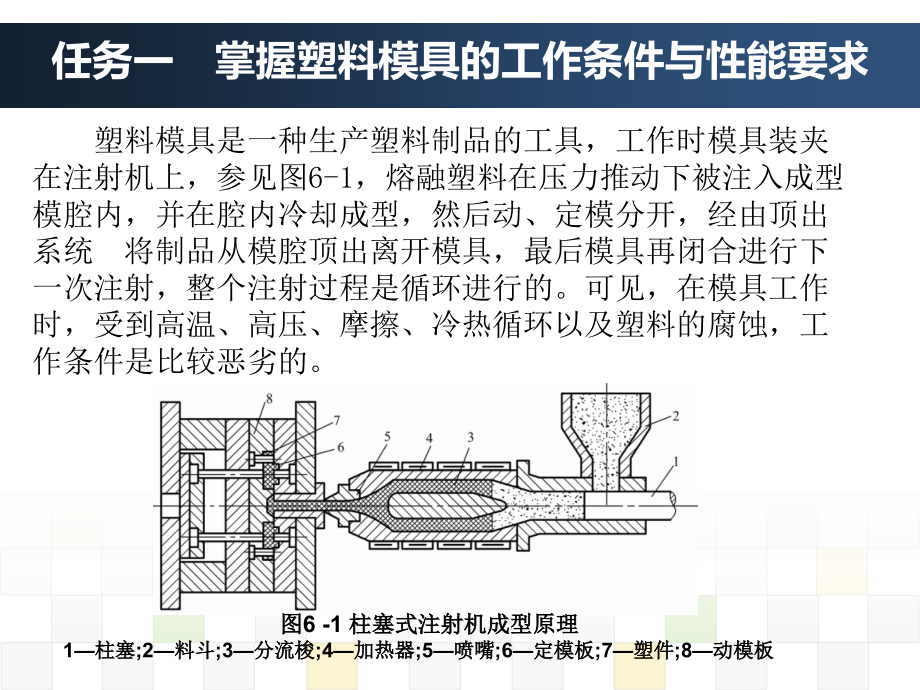 任务一 掌握塑料模具的工作条件与性能要求

塑料模具是一种生产塑料制品的工具，工作时模具装夹在注射机上，参见图6-1，熔融塑料在压力推动下被注入成型模腔内，并在腔内冷却成型，然后动、定模分开，经由顶出系统 将制品从模腔顶出离开模具，最后模具再闭合进行下一次注射，整个注射过程是循环进行的。可见，在模具工作时，受到高温、高压、摩擦、冷热循环以及塑料的腐蚀，工作条件是比较恶劣的。

8
7
6
5
4
3
2
1

图6 -1 柱塞式注射机成型原理
1—柱塞;2—料斗;3—分流梭;4—加热器;5—喷嘴;6—定模板;7—塑件;8—动模板